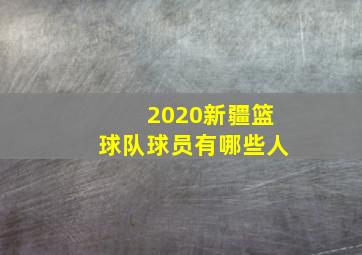 2020新疆篮球队球员有哪些人